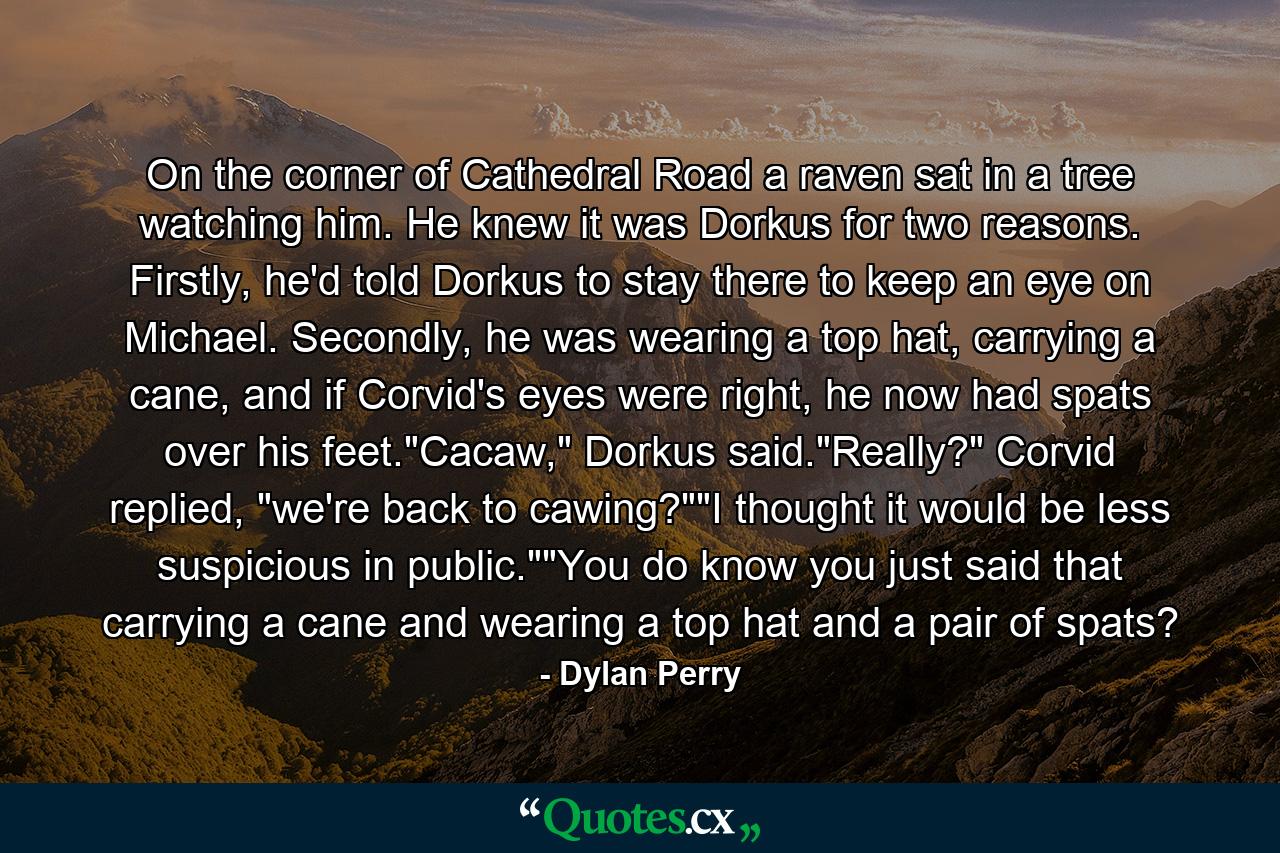 On the corner of Cathedral Road a raven sat in a tree watching him. He knew it was Dorkus for two reasons. Firstly, he'd told Dorkus to stay there to keep an eye on Michael. Secondly, he was wearing a top hat, carrying a cane, and if Corvid's eyes were right, he now had spats over his feet."Cacaw," Dorkus said."Really?" Corvid replied, "we're back to cawing?""I thought it would be less suspicious in public.""You do know you just said that carrying a cane and wearing a top hat and a pair of spats?

- Dylan Perry

“Quotes.cx„